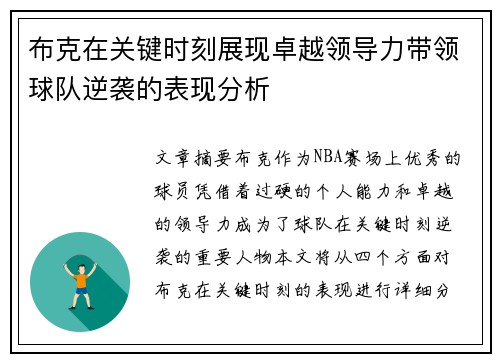 布克在关键时刻展现卓越领导力带领球队逆袭的表现分析

文章摘要布克作为NBA赛场上优秀的球员凭借着过硬的个人能力和卓越的领导力成为了球队在关键时刻逆袭的重要人物本文将从四个方面对布克在关键时刻的表现进行详细分